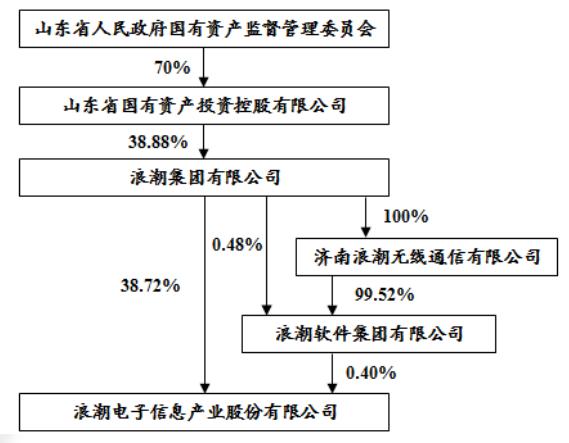 山东省人民政府国有资产监督管理委员会

70%

山东省国有资产投资控股有限公司

38.88%

浪潮集团有限公司

100%

0.48%

济南浪潮无线通信有限公司

38.72%

99.52%

浪潮软件集团有限公司

0.40%

浪潮电子信息产业股份有限公司